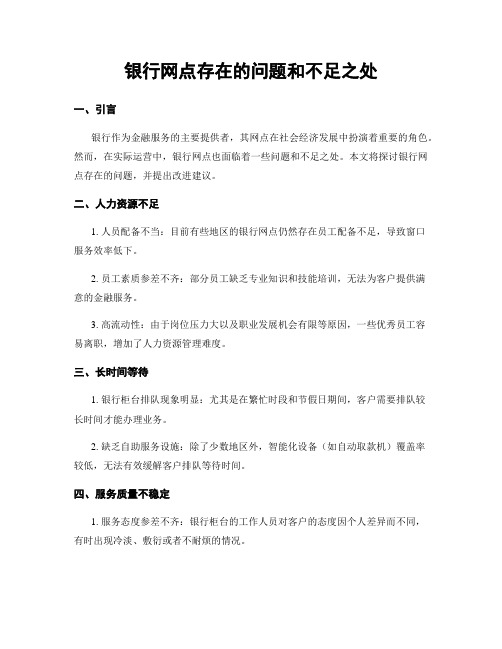 银行网点存在的问题和不足之处

一、引言

银行作为金融服务的主要提供者，其网点在社会经济发展中扮演着重要的角色。然而，在实际运营中，银行网点也面临着一些问题和不足之处。本文将探讨银行网点存在的问题，并提出改进建议。

二、人力资源不足

1. 人员配备不当：目前有些地区的银行网点仍然存在员工配备不足，导致窗口服务效率低下。

2. 员工素质参差不齐：部分员工缺乏专业知识和技能培训，无法为客户提供满意的金融服务。

3. 高流动性：由于岗位压力大以及职业发展机会有限等原因，一些优秀员工容易离职，增加了人力资源管理难度。

三、长时间等待

1. 银行柜台排队现象明显：尤其是在繁忙时段和节假日期间，客户需要排队较长时间才能办理业务。

2. 缺乏自助服务设施：除了少数地区外，智能化设备（如自动取款机）覆盖率较低，无法有效缓解客户排队等待时间。

四、服务质量不稳定

1. 服务态度参差不齐：银行柜台的工作人员对客户的态度因个人差异而不同，有时出现冷淡、敷衍或者不耐烦的情况。